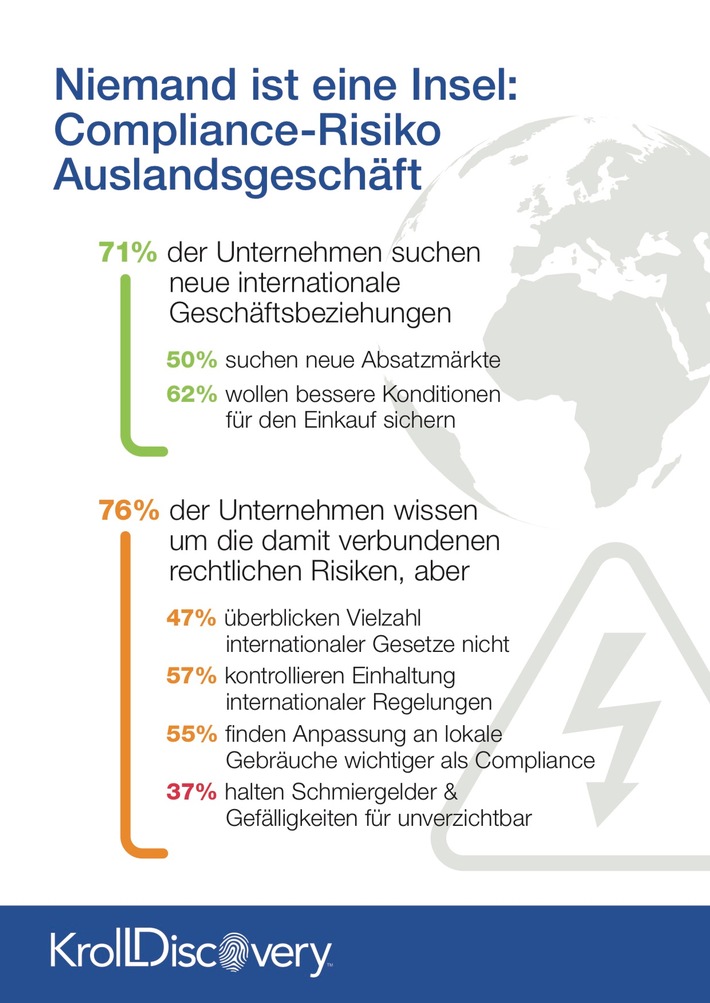 Niemand ist eine Insel: Compliance-Risiko Auslandsgeschäft

71% der Unternehmen suchen neue internationale Geschäftsbeziehungen

50% suchen neue Absatzmärkte

62% wollen bessere Konditionen für den Einkauf sichern

76% der Unternehmen wissen um die damit verbundenen rechtlichen Risiken, aber

47% überblicken Vielzahl internationaler Gesetze nicht

57% kontrollieren Einhaltung internationaler Regelungen

55% finden Anpassung an lokale Gebräuche wichtiger als Compliance

37% halten Schmiergelder & Gefälligkeiten für unverzichtbar

KrollDiscovery